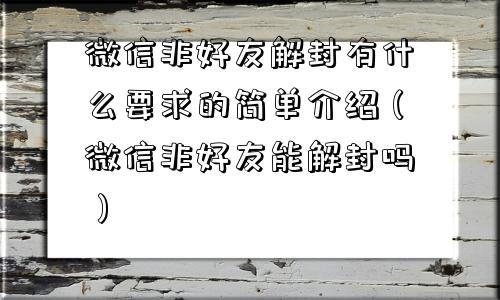 微信非好友解封有什么要求的简单介绍（微信非好友能解封吗）